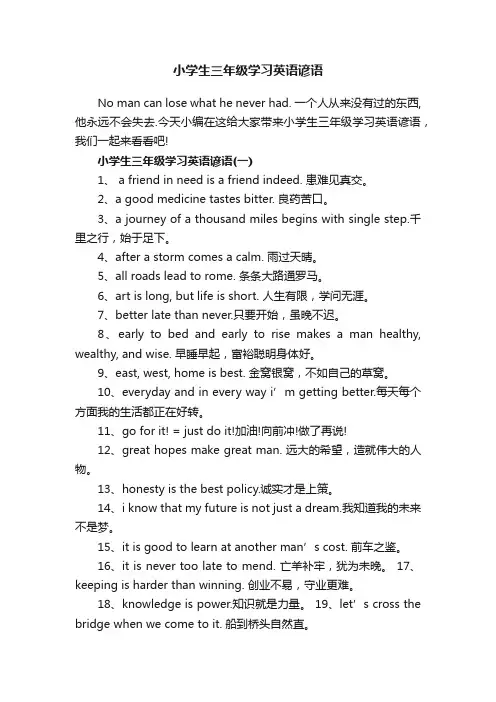 小学生三年级学习英语谚语

No man can lose what he never had. 一个人从来没有过的东西,他永远不会失去.今天小编在这给大家带来小学生三年级学习英语谚语，我们一起来看看吧!

小学生三年级学习英语谚语(一)

1、 a friend in need is a friend indeed. 患难见真交。

2、a good medicine tastes bitter. 良药苦口。

3、a journey of a thousand miles begins with single step.千里之行，始于足下。

4、after a storm comes a calm. 雨过天晴。

5、all roads lead to rome. 条条大路通罗马。

6、art is long, but life is short. 人生有限，学问无涯。

7、better late than never.只要开始，虽晚不迟。

8、early to bed and early to rise makes a man healthy, wealthy, and wise. 早睡早起，富裕聪明身体好。

9、east, west, home is best. 金窝银窝，不如自己的草窝。

10、everyday and in every way i’m getting better.每天每个方面我的生活都正在好转。

11、go for it! = just do it!加油!向前冲!做了再说!

12、great hopes make great man. 远大的希望，造就伟大的人物。

13、honesty is the best policy.诚实才是上策。

14、i know that my future is not just a dream.我知道我的未来不是梦。

15、it is good to learn at another man’s cost. 前车之鉴。

16、it is never too late to mend. 亡羊补牢，犹为未晚。 17、keeping is harder than winning. 创业不易，守业更难。

18、knowledge is power.知识就是力量。 19、let’s cross the bridge when we come to it. 船到桥头自然直。